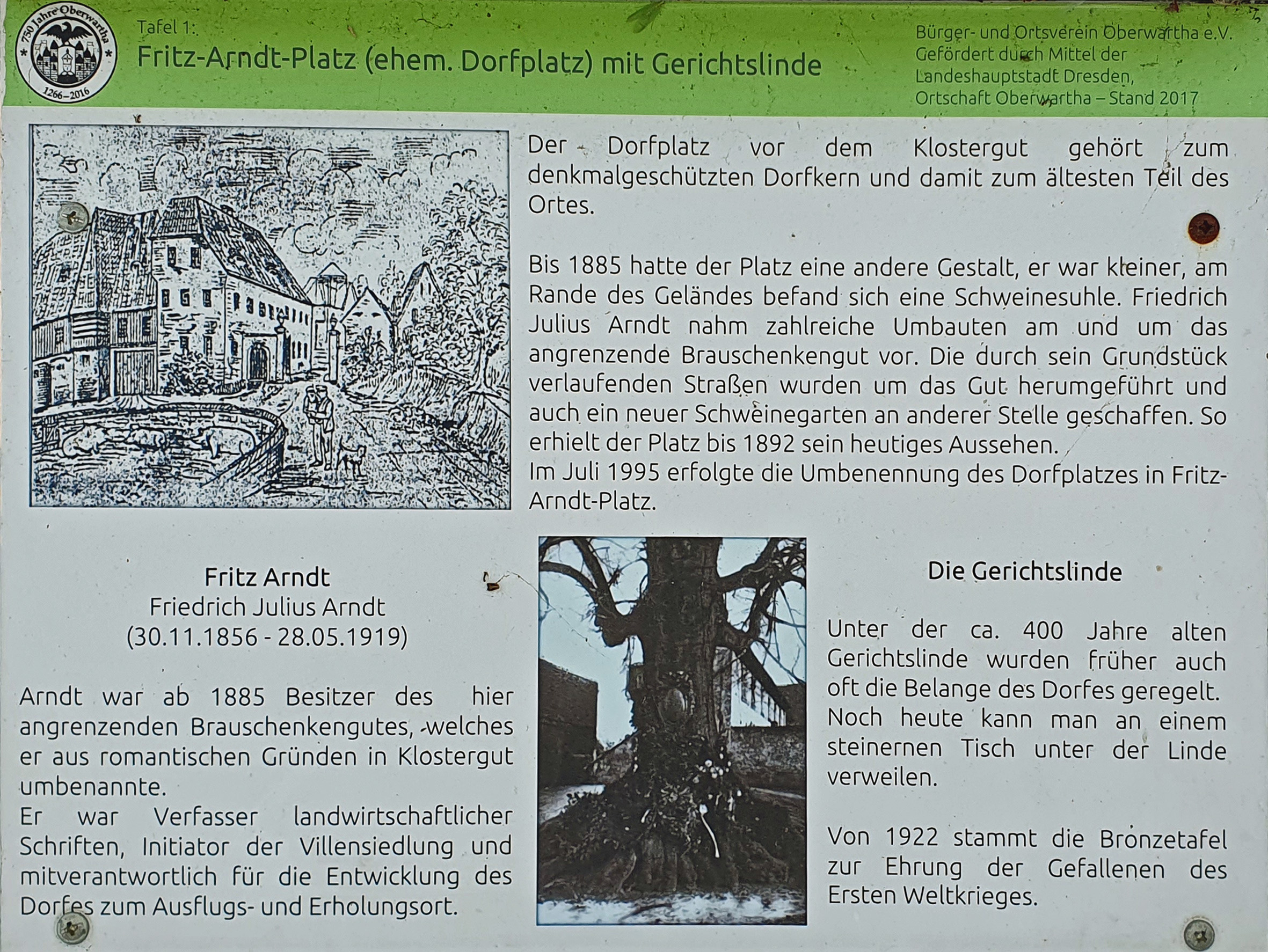 750 Jahre Oberwartha
1266–2016

Tafel 1:
Fritz-Arndt-Platz (ehem. Dorfplatz) mit Gerichtslinde

Bürger- und Ortsverein Oberwartha e.V.
Gefördert durch Mittel der Landeshauptstadt Dresden,
Ortschaft Oberwartha – Stand 2017

Der Dorfplatz vor dem Klostergut gehört zum denkmalgeschützten Dorfkern und damit zum ältesten Teil des Ortes.

Bis 1885 hatte der Platz eine andere Gestalt, er war kleiner, am Rande des Geländes befand sich eine Schweinesuhle. Friedrich Julius Arndt nahm zahlreiche Umbauten am und um das angrenzende Brauschenkengut vor. Die durch sein Grundstück verlaufenden Straßen wurden um das Gut herumgeführt und auch ein neuer Schweinegarten an anderer Stelle geschaffen. So erhielt der Platz bis 1892 sein heutiges Aussehen.
Im Juli 1995 erfolgte die Umbenennung des Dorfplatzes in Fritz-Arndt-Platz.

Fritz Arndt
Friedrich Julius Arndt
(30.11.1856 - 28.05.1919)

Arndt war ab 1885 Besitzer des hier angrenzenden Brauschenkengutes, welches er aus romantischen Gründen in Klostergut umbenannte.
Er war Verfasser landwirtschaftlicher Schriften, Initiator der Villensiedlung und mitverantwortlich für die Entwicklung des Dorfes zum Ausflugs- und Erholungsort.

Die Gerichtslinde

Unter der ca. 400 Jahre alten Gerichtslinde wurden früher auch oft die Belange des Dorfes geregelt. Noch heute kann man an einem steinernen Tisch unter der Linde verweilen.

Von 1922 stammt die Bronzetafel zur Ehrung der Gefallenen des Ersten Weltkrieges.